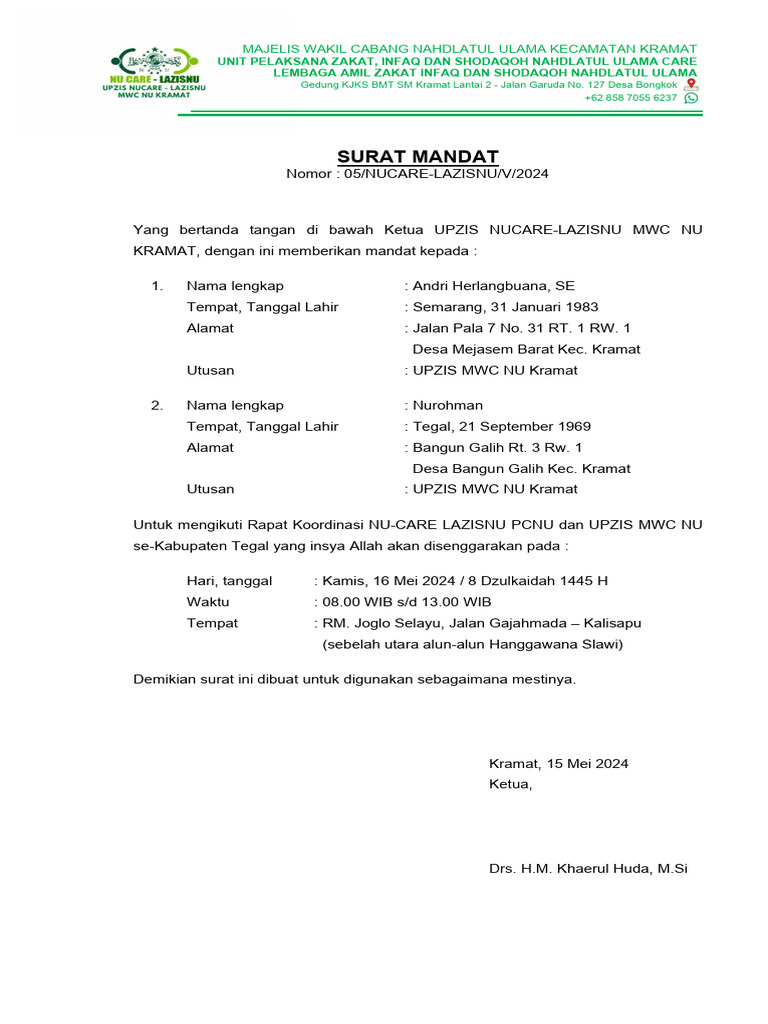 NU CARE - LAZISNU
UPZIS NUCARE - LAZISNU
MWC NU KRAMAT

MAJELIS WAKIL CABANG NAHDLATUL ULAMA KECAMATAN KRAMAT
UNIT PELAKSANA ZAKAT, INFAQ DAN SHODAQOH NAHDLATUL ULAMA CARE
LEMBAGA AMIL ZAKAT INFAQ DAN SHODAQOH NAHDLATUL ULAMA
Gedung KJKS BMT SM Kramat Lantai 2 - Jalan Garuda No. 127 Desa Bongkok
+62 858 7055 6237

SURAT MANDAT
Nomor : 05/NUCARE-LAZISNU/V/2024

Yang bertanda tangan di bawah Ketua UPZIS NUCARE-LAZISNU MWC NU KRAMAT, dengan ini memberikan mandat kepada :

1. Nama lengkap : Andri Herlangbuana, SE
Tempat, Tanggal Lahir : Semarang, 31 Januari 1983
Alamat : Jalan Pala 7 No. 31 RT. 1 RW. 1
Desa Mejasem Barat Kec. Kramat
Utusan : UPZIS MWC NU Kramat

2. Nama lengkap : Nurohman
Tempat, Tanggal Lahir : Tegal, 21 September 1969
Alamat : Bangun Galih Rt. 3 Rw. 1
Desa Bangun Galih Kec. Kramat
Utusan : UPZIS MWC NU Kramat

Untuk mengikuti Rapat Koordinasi NU-CARE LAZISNU PCNU dan UPZIS MWC NU se-Kabupaten Tegal yang insya Allah akan disenggarakan pada :

Hari, tanggal : Kamis, 16 Mei 2024 / 8 Dzulkaidah 1445 H
Waktu : 08.00 WIB s/d 13.00 WIB
Tempat : RM. Joglo Selayu, Jalan Gajahmada – Kalisapu
(sebelah utara alun-alun Hanggawana Slawi)

Demikian surat ini dibuat untuk digunakan sebagaimana mestinya.

Kramat, 15 Mei 2024
Ketua,

Drs. H.M. Khaerul Huda, M.Si